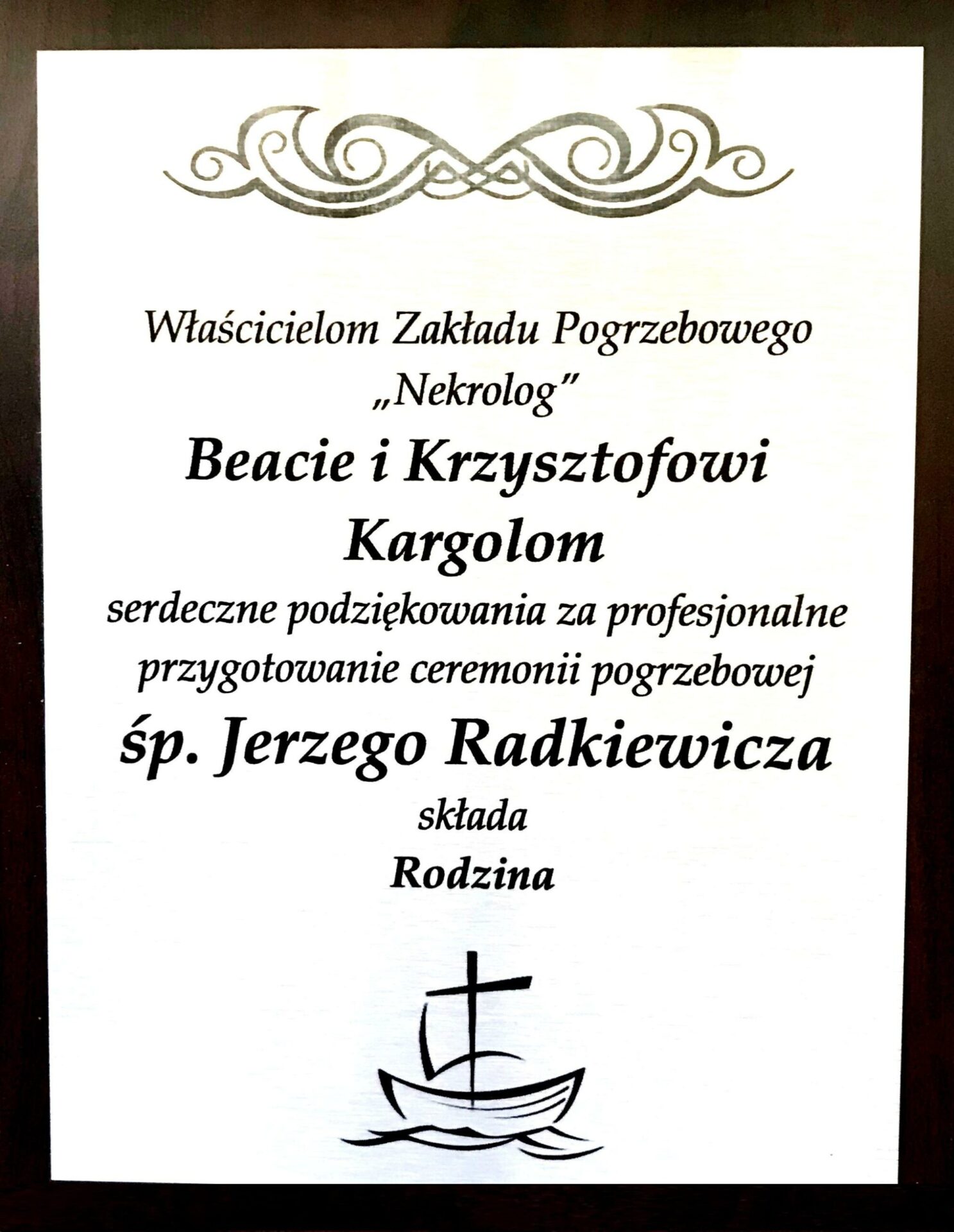 Właścicielom Zakładu Pogrzebowego
„Nekrolog"

Beacie i Krzysztofowi
Kargolom

serdeczne podziękowania za profesjonalne przygotowanie ceremonii pogrzebowej

śp. Jerzego Radkiewicza

składa
Rodzina